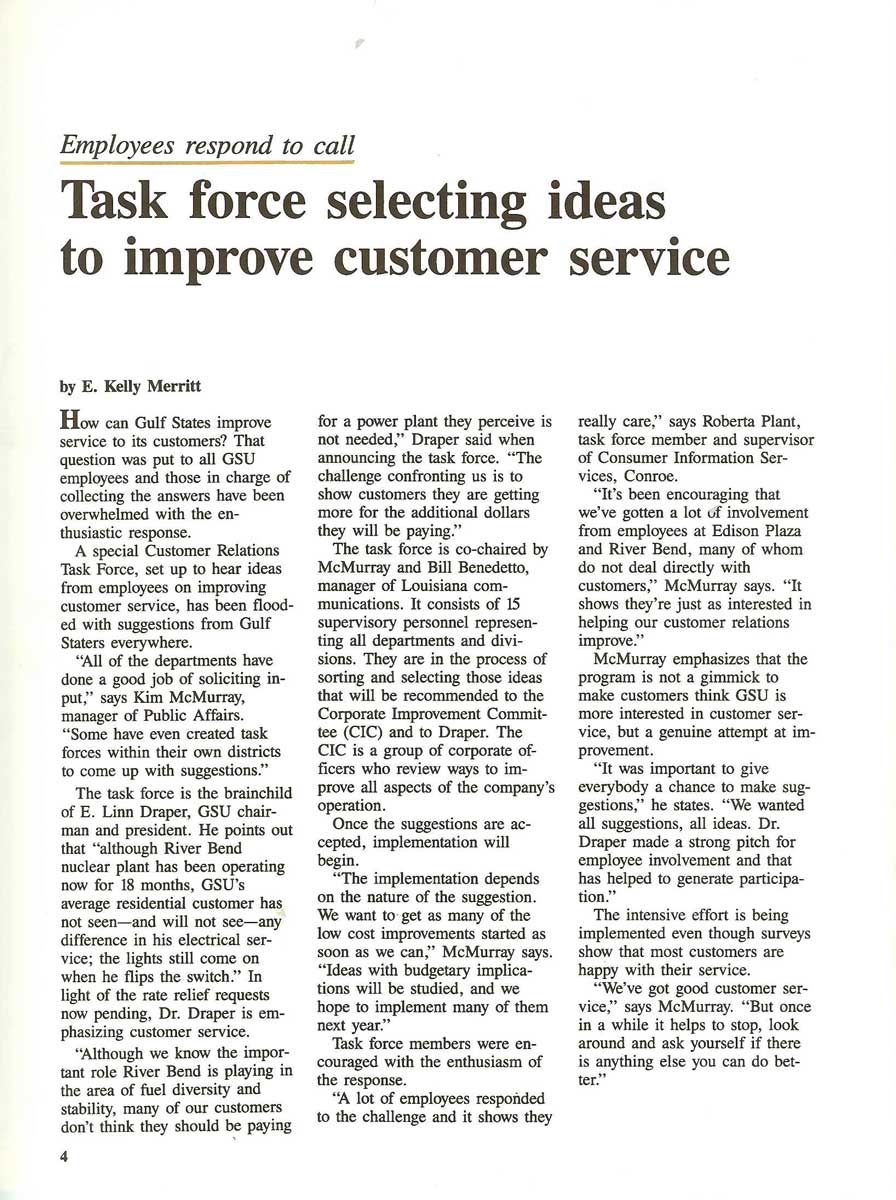 Employees respond to call

Task force selecting ideas to improve customer service

by E. Kelly Merritt

How can Gulf States improve service to its customers? That question was put to all GSU employees and those in charge of collecting the answers have been overwhelmed with the enthusiastic response.

A special Customer Relations Task Force, set up to hear ideas from employees on improving customer service, has been flooded with suggestions from Gulf Staters everywhere.

"All of the departments have done a good job of soliciting input," says Kim McMurray, manager of Public Affairs. "Some have even created task forces within their own districts to come up with suggestions."

The task force is the brainchild of E. Linn Draper, GSU chairman and president. He points out that "although River Bend nuclear plant has been operating now for 18 months, GSU's average residential customer has not seen—and will not see—any difference in his electrical service; the lights still come on when he flips the switch." In light of the rate relief requests now pending, Dr. Draper is emphasizing customer service.

"Although we know the important role River Bend is playing in the area of fuel diversity and stability, many of our customers don't think they should be paying for a power plant they perceive is not needed," Draper said when announcing the task force. "The challenge confronting us is to show customers they are getting more for the additional dollars they will be paying."

The task force is co-chaired by McMurray and Bill Benedetto, manager of Louisiana communications. It consists of 15 supervisory personnel representing all departments and divisions. They are in the process of sorting and selecting those ideas that will be recommended to the Corporate Improvement Committee (CIC) and to Draper. The CIC is a group of corporate officers who review ways to improve all aspects of the company's operation.

Once the suggestions are accepted, implementation will begin.

"The implementation depends on the nature of the suggestion. We want to get as many of the low cost improvements started as soon as we can," McMurray says. "Ideas with budgetary implications will be studied, and we hope to implement many of them next year."

Task force members were encouraged with the enthusiasm of the response.

"A lot of employees responded to the challenge and it shows they really care," says Roberta Plant, task force member and supervisor of Consumer Information Services, Conroe.

"It's been encouraging that we've gotten a lot of involvement from employees at Edison Plaza and River Bend, many of whom do not deal directly with customers," McMurray says. "It shows they're just as interested in helping our customer relations improve."

McMurray emphasizes that the program is not a gimmick to make customers think GSU is more interested in customer service, but a genuine attempt at improvement.

"It was important to give everybody a chance to make suggestions," he states. "We wanted all suggestions, all ideas. Dr. Draper made a strong pitch for employee involvement and that has helped to generate participation."

The intensive effort is being implemented even though surveys show that most customers are happy with their service.

"We've got good customer service," says McMurray. "But once in a while it helps to stop, look around and ask yourself if there is anything else you can do better."

4